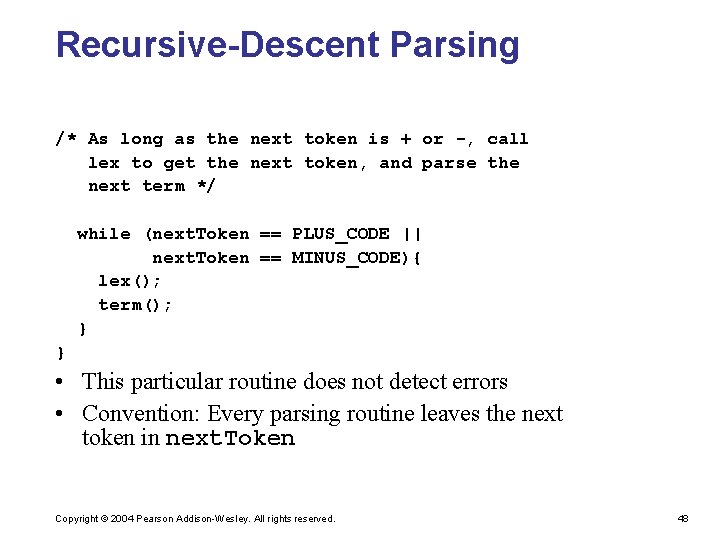 Recursive-Descent Parsing

/* As long as the next token is + or -, call
   lex to get the next token, and parse the
   next term */

  while (nextToken == PLUS_CODE ||
         nextToken == MINUS_CODE){
    lex();
    term();
  }
}

• This particular routine does not detect errors
• Convention: Every parsing routine leaves the next token in nextToken

Copyright © 2004 Pearson Addison-Wesley. All rights reserved.

48